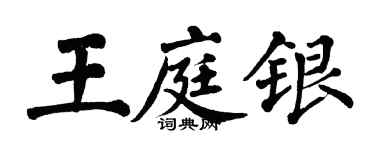 王庭银
词典网